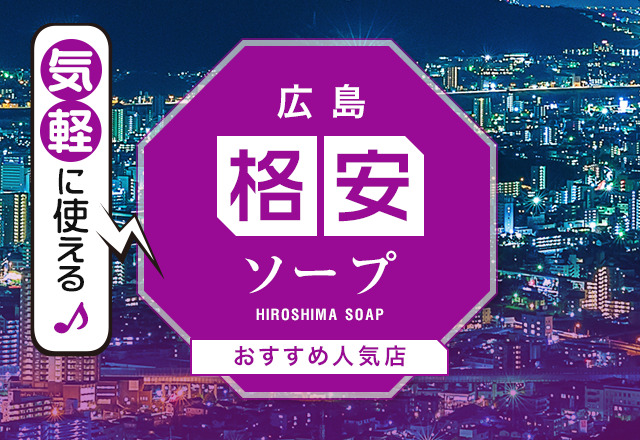 気軽に使える♪

広島
格安
ソープ
HIROSHIMA SOAP
おすすめ人気店